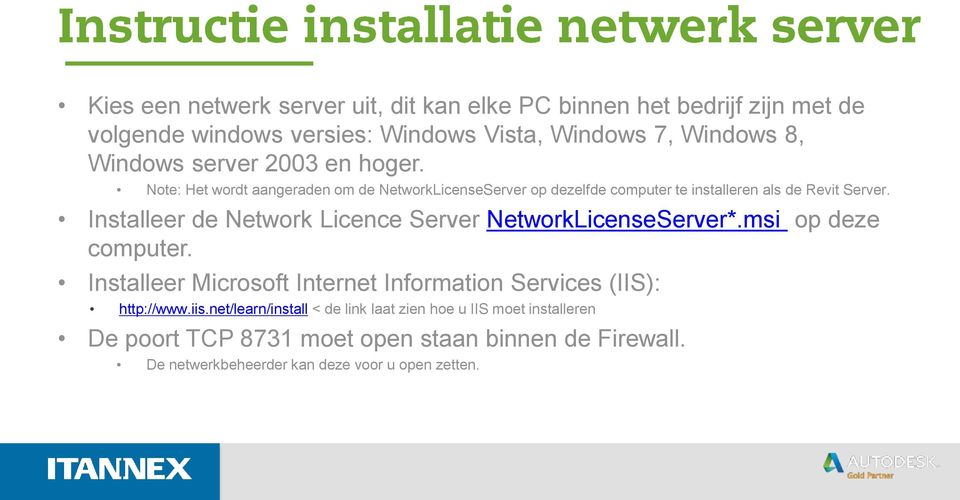 Instructie installatie netwerk server

• Kies een netwerk server uit, dit kan elke PC binnen het bedrijf zijn met de volgende windows versies: Windows Vista, Windows 7, Windows 8, Windows server 2003 en hoger.

• Note: Het wordt aangeraden om de NetworkLicenseServer op dezelfde computer te installeren als de Revit Server.

• Installeer de Network Licence Server NetworkLicenseServer*.msi op deze computer.

• Installeer Microsoft Internet Information Services (IIS):

• http://www.iis.net/learn/install < de link laat zien hoe u IIS moet installeren

• De poort TCP 8731 moet open staan binnen de Firewall.

• De netwerkbeheerder kan deze voor u open zetten.

ITANNEX

AUTODESK
Gold Partner